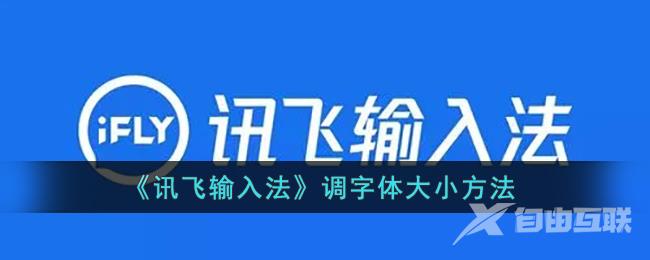 iFLY 讯飞输入法

《讯飞输入法》调字体大小方法

自由互联